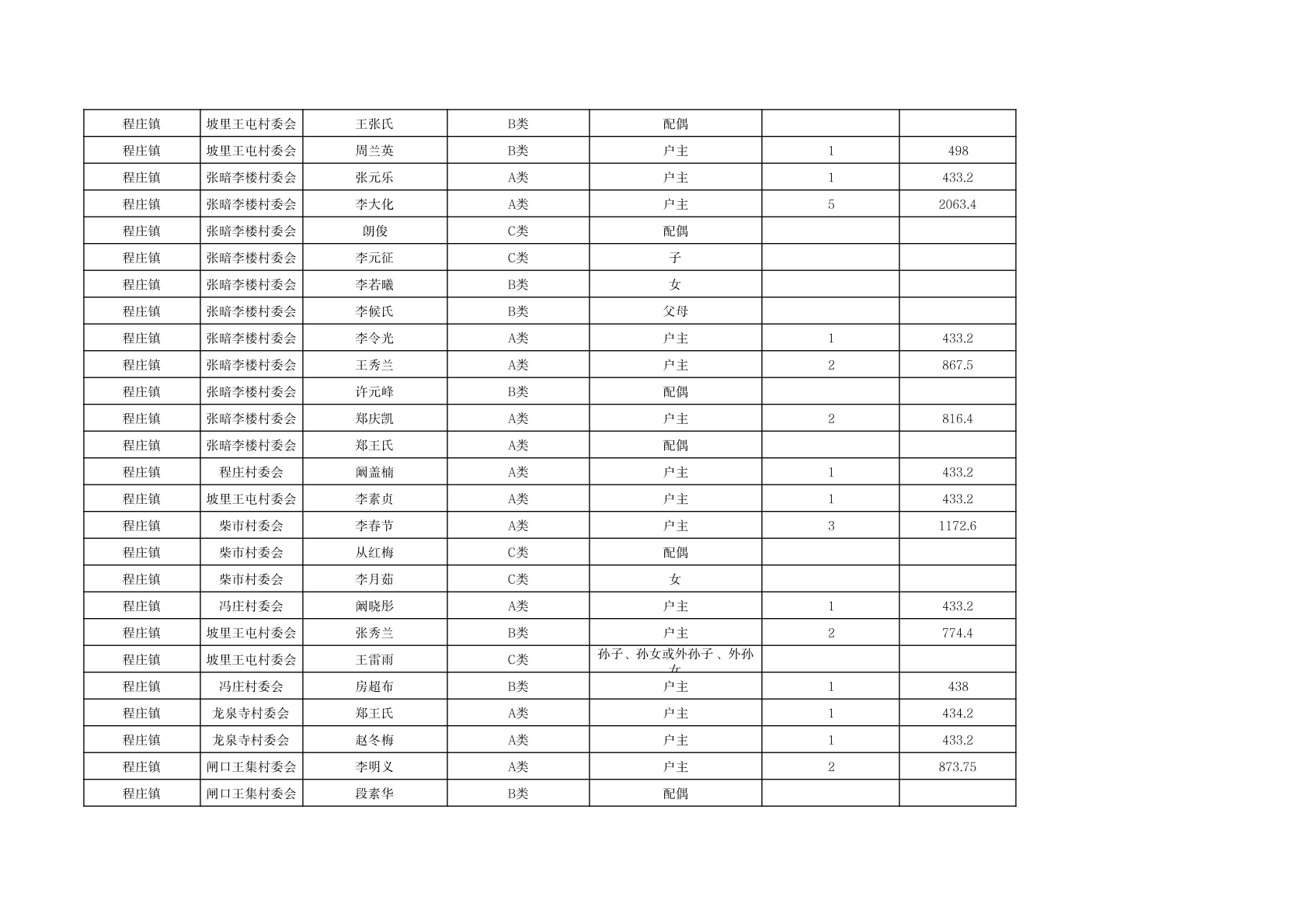 | 程庄镇 | 坡里王屯村委会 | 王张氏 | B类 | 配偶 | | |
|---|---|---|---|---|---|---|
| 程庄镇 | 坡里王屯村委会 | 周兰英 | B类 | 户主 | 1 | 498 |
| 程庄镇 | 张暗李楼村委会 | 张元乐 | A类 | 户主 | 1 | 433.2 |
| 程庄镇 | 张暗李楼村委会 | 李大化 | A类 | 户主 | 5 | 2063.4 |
| 程庄镇 | 张暗李楼村委会 | 朗俊 | C类 | 配偶 | | |
| 程庄镇 | 张暗李楼村委会 | 李元征 | C类 | 子 | | |
| 程庄镇 | 张暗李楼村委会 | 李若曦 | B类 | 女 | | |
| 程庄镇 | 张暗李楼村委会 | 李候氏 | B类 | 父母 | | |
| 程庄镇 | 张暗李楼村委会 | 李令光 | A类 | 户主 | 1 | 433.2 |
| 程庄镇 | 张暗李楼村委会 | 王秀兰 | A类 | 户主 | 2 | 867.5 |
| 程庄镇 | 张暗李楼村委会 | 许元峰 | B类 | 配偶 | | |
| 程庄镇 | 张暗李楼村委会 | 郑庆凯 | A类 | 户主 | 2 | 816.4 |
| 程庄镇 | 张暗李楼村委会 | 郑王氏 | A类 | 配偶 | | |
| 程庄镇 | 程庄村委会 | 阚盖楠 | A类 | 户主 | 1 | 433.2 |
| 程庄镇 | 坡里王屯村委会 | 李素贞 | A类 | 户主 | 1 | 433.2 |
| 程庄镇 | 柴市村委会 | 李春节 | A类 | 户主 | 3 | 1172.6 |
| 程庄镇 | 柴市村委会 | 从红梅 | C类 | 配偶 | | |
| 程庄镇 | 柴市村委会 | 李月茹 | C类 | 女 | | |
| 程庄镇 | 冯庄村委会 | 阚晓彤 | A类 | 户主 | 1 | 433.2 |
| 程庄镇 | 坡里王屯村委会 | 张秀兰 | B类 | 户主 | 2 | 774.4 |
| 程庄镇 | 坡里王屯村委会 | 王雷雨 | C类 | 孙子、孙女或外孙子、外孙女 | | |
| 程庄镇 | 冯庄村委会 | 房超布 | B类 | 户主 | 1 | 438 |
| 程庄镇 | 龙泉寺村委会 | 郑王氏 | A类 | 户主 | 1 | 434.2 |
| 程庄镇 | 龙泉寺村委会 | 赵冬梅 | A类 | 户主 | 1 | 433.2 |
| 程庄镇 | 闸口王集村委会 | 李明义 | A类 | 户主 | 2 | 873.75 |
| 程庄镇 | 闸口王集村委会 | 段素华 | B类 | 配偶 | | |